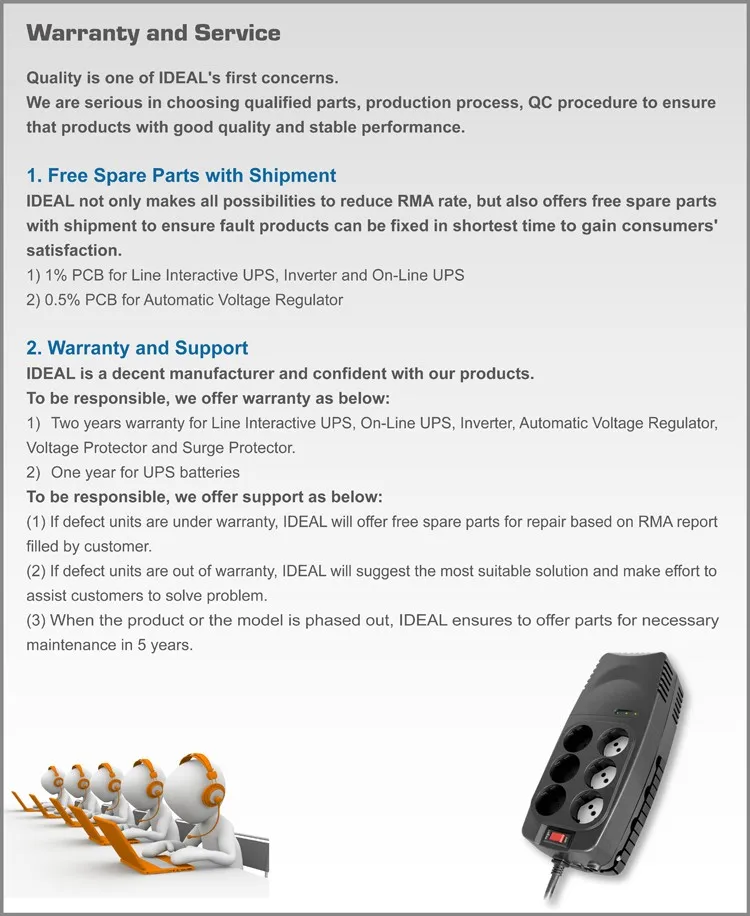 Warranty and Service

Quality is one of IDEAL's first concerns.
We are serious in choosing qualified parts, production process, QC procedure to ensure that products with good quality and stable performance.

1. Free Spare Parts with Shipment
IDEAL not only makes all possibilities to reduce RMA rate, but also offers free spare parts with shipment to ensure fault products can be fixed in shortest time to gain consumers' satisfaction.
1) 1% PCB for Line Interactive UPS, Inverter and On-Line UPS
2) 0.5% PCB for Automatic Voltage Regulator

2. Warranty and Support
IDEAL is a decent manufacturer and confident with our products.
To be responsible, we offer warranty as below:
1) Two years warranty for Line Interactive UPS, On-Line UPS, Inverter, Automatic Voltage Regulator, Voltage Protector and Surge Protector.
2) One year for UPS batteries
To be responsible, we offer support as below:
(1) If defect units are under warranty, IDEAL will offer free spare parts for repair based on RMA report filled by customer.
(2) If defect units are out of warranty, IDEAL will suggest the most suitable solution and make effort to assist customers to solve problem.
(3) When the product or the model is phased out, IDEAL ensures to offer parts for necessary maintenance in 5 years.